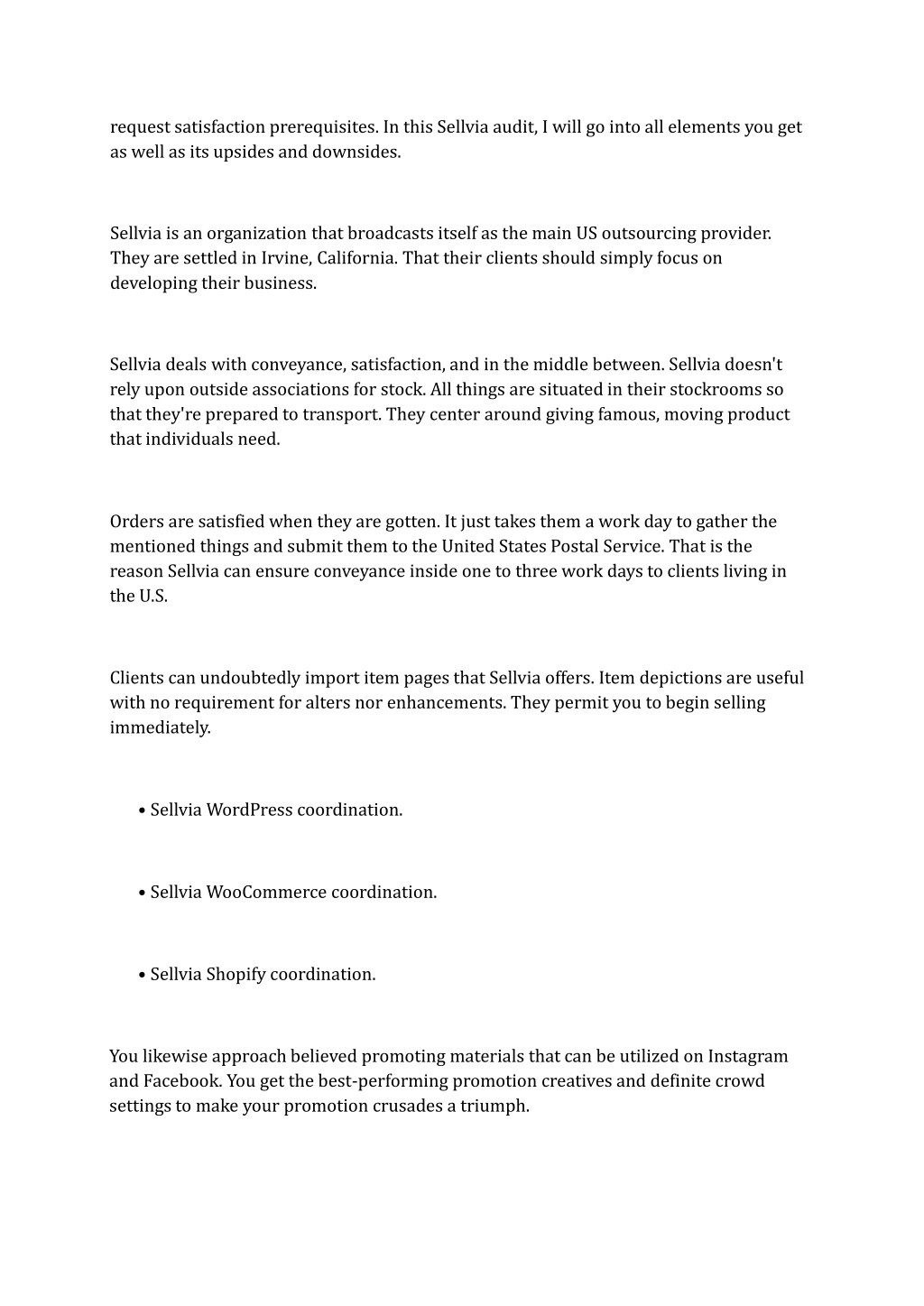 request satisfaction prerequisites. In this Sellvia audit, I will go into all elements you get as well as its upsides and downsides.

Sellvia is an organization that broadcasts itself as the main US outsourcing provider. They are settled in Irvine, California. That their clients should simply focus on developing their business.

Sellvia deals with conveyance, satisfaction, and in the middle between. Sellvia doesn't rely upon outside associations for stock. All things are situated in their stockrooms so that they're prepared to transport. They center around giving famous, moving product that individuals need.

Orders are satisfied when they are gotten. It just takes them a work day to gather the mentioned things and submit them to the United States Postal Service. That is the reason Sellvia can ensure conveyance inside one to three work days to clients living in the U.S.

Clients can undoubtedly import item pages that Sellvia offers. Item depictions are useful with no requirement for alters nor enhancements. They permit you to begin selling immediately.

• Sellvia WordPress coordination.

• Sellvia WooCommerce coordination.

• Sellvia Shopify coordination.

You likewise approach believed promoting materials that can be utilized on Instagram and Facebook. You get the best-performing promotion creatives and definite crowd settings to make your promotion crusades a triumph.